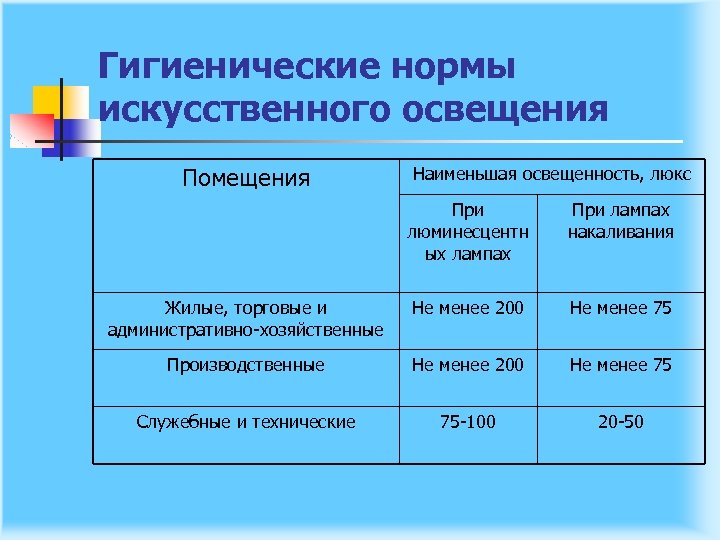 Гигиенические нормы искусственного освещения

| Помещения | Наименьшая освещенность, люкс | |
|---|---|---|
| | При люминесцентных лампах | При лампах накаливания |
| Жилые, торговые и административно-хозяйственные | Не менее 200 | Не менее 75 |
| Производственные | Не менее 200 | Не менее 75 |
| Служебные и технические | 75-100 | 20-50 |